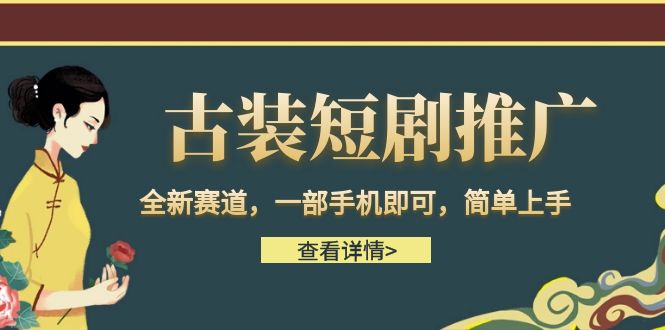 古装短剧推广

全新赛道，一部手机即可，简单上手

查看详情>